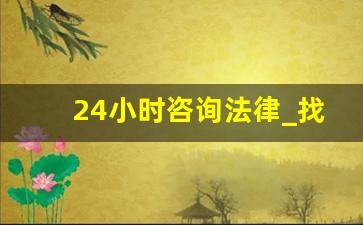 24小时咨询法律_找